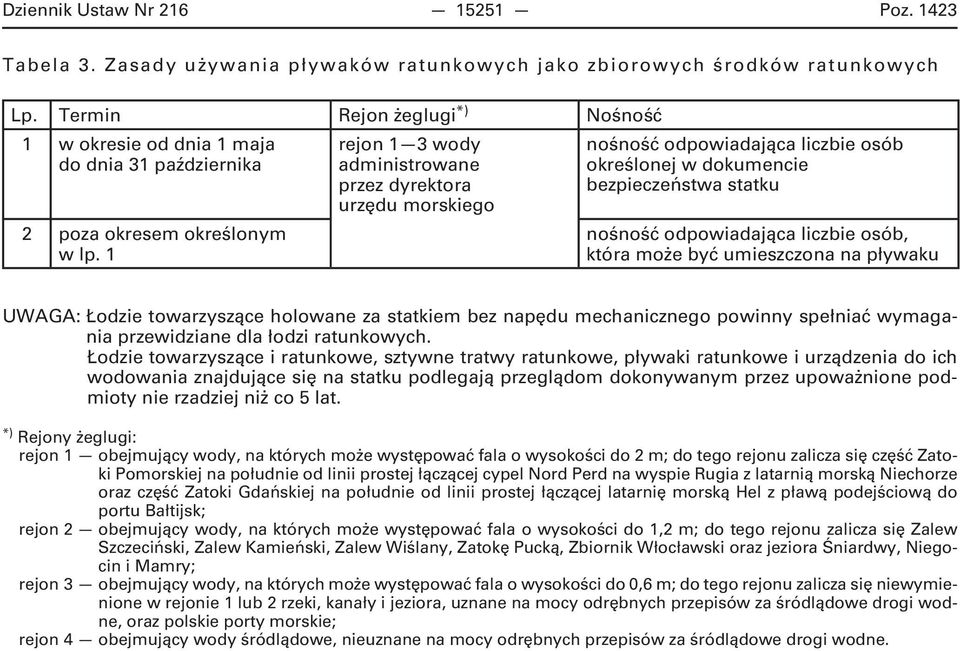 Dziennik Ustaw Nr 216 — 15251 — Poz. 1423

Tabela 3. Zasady używania pływaków ratunkowych jako zbiorowych środków ratunkowych

| Lp. | Termin | Rejon żeglugi$^{*)}$ | Nośność |
|---|---|---|---|
| 1 | w okresie od dnia 1 maja do dnia 31 października | rejon 1—3 wody administrowane przez dyrektora urzędu morskiego | nośność odpowiadająca liczbie osób określonej w dokumencie bezpieczeństwa statku |
| 2 | poza okresem określonym w lp. 1 | | nośność odpowiadająca liczbie osób, która może być umieszczona na pływaku |

UWAGA: Łodzie towarzyszące holowane za statkiem bez napędu mechanicznego powinny spełniać wymagania przewidziane dla łodzi ratunkowych.
Łodzie towarzyszące i ratunkowe, sztywne tratwy ratunkowe, pływaki ratunkowe i urządzenia do ich wodowania znajdujące się na statku podlegają przeglądom dokonywanym przez upoważnione podmioty nie rzadziej niż co 5 lat.

$^{*)}$ Rejony żeglugi:
rejon 1 — obejmujący wody, na których może występować fala o wysokości do 2 m; do tego rejonu zalicza się część Zatoki Pomorskiej na południe od linii prostej łączącej cypel Nord Perd na wyspie Rugia z latarnią morską Niechorze oraz część Zatoki Gdańskiej na południe od linii prostej łączącej latarnię morską Hel z pławą podejściową do portu Bałtijsk;
rejon 2 — obejmujący wody, na których może występować fala o wysokości do 1,2 m; do tego rejonu zalicza się Zalew Szczeciński, Zalew Kamieński, Zalew Wiślany, Zatokę Pucką, Zbiornik Włocławski oraz jeziora Śniardwy, Niegocin i Mamry;
rejon 3 — obejmujący wody, na których może występować fala o wysokości do 0,6 m; do tego rejonu zalicza się niewymienione w rejonie 1 lub 2 rzeki, kanały i jeziora, uznane na mocy odrębnych przepisów za śródlądowe drogi wodne, oraz polskie porty morskie;
rejon 4 — obejmujący wody śródlądowe, nieuznane na mocy odrębnych przepisów za śródlądowe drogi wodne.